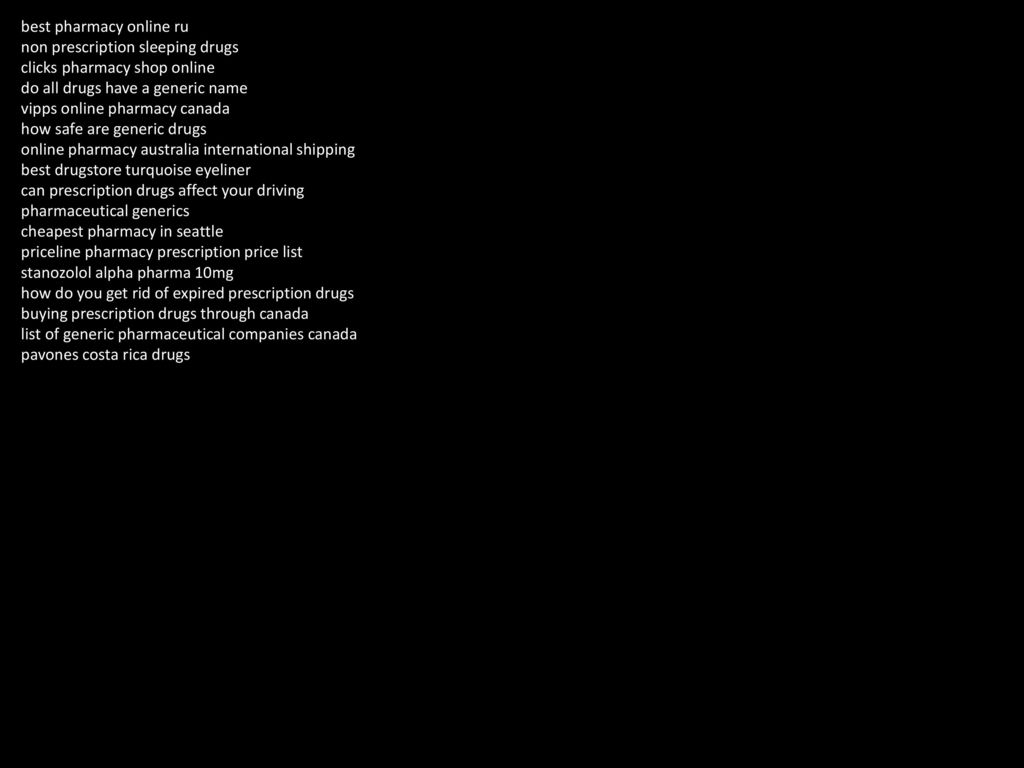 best pharmacy online ru
non prescription sleeping drugs
clicks pharmacy shop online
do all drugs have a generic name
vipps online pharmacy canada
how safe are generic drugs
online pharmacy australia international shipping
best drugstore turquoise eyeliner
can prescription drugs affect your driving
pharmaceutical generics
cheapest pharmacy in seattle
priceline pharmacy prescription price list
stanozolol alpha pharma 10mg
how do you get rid of expired prescription drugs
buying prescription drugs through canada
list of generic pharmaceutical companies canada
pavones costa rica drugs